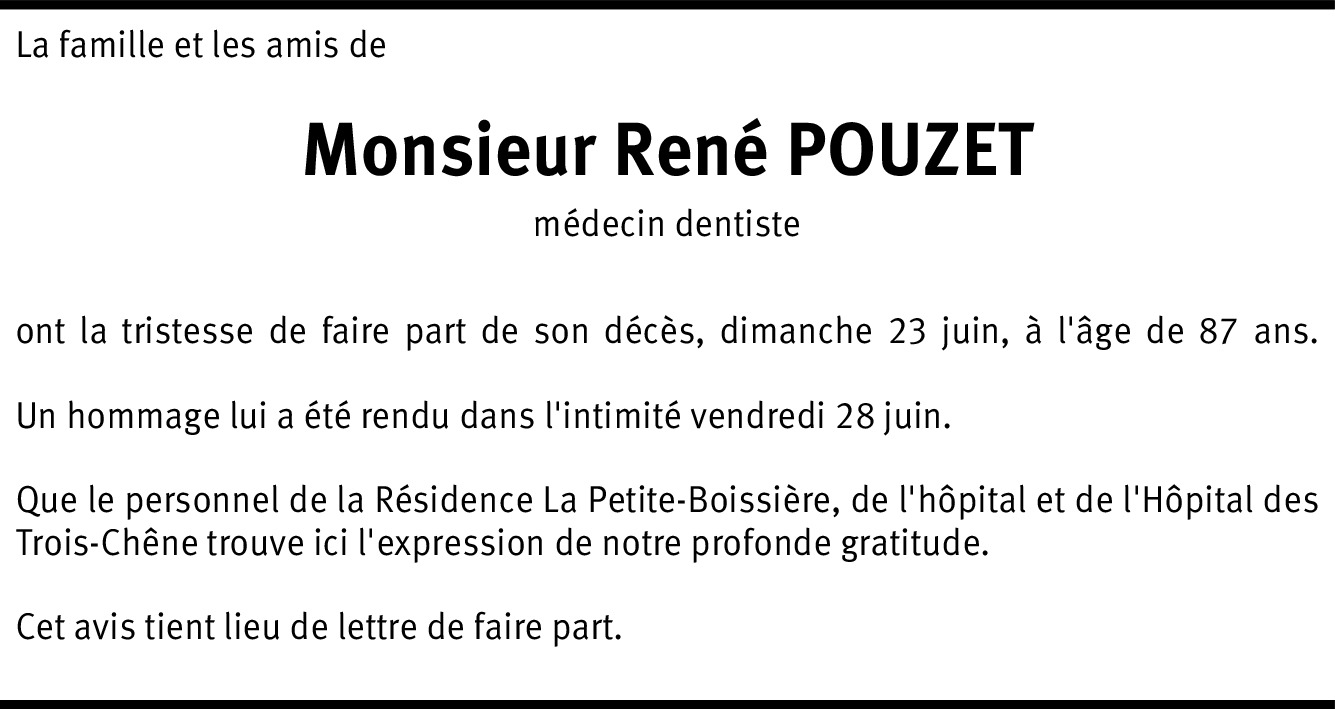 La famille et les amis de

Monsieur René POUZET

médecin dentiste

ont la tristesse de faire part de son décès, dimanche 23 juin, à l'âge de 87 ans.

Un hommage lui a été rendu dans l'intimité vendredi 28 juin.

Que le personnel de la Résidence La Petite-Boissière, de l'hôpital et de l'Hôpital des Trois-Chêne trouve ici l'expression de notre profonde gratitude.

Cet avis tient lieu de lettre de faire part.